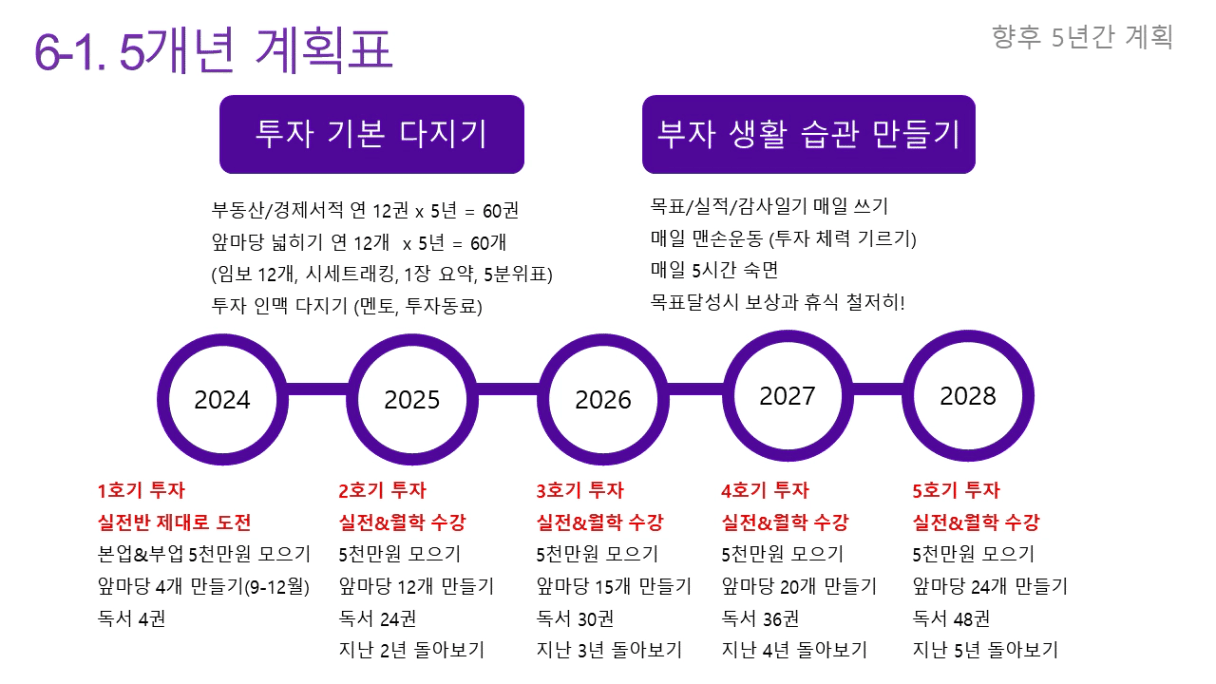 6-1. 5개년 계획표

향후 5년간 계획

투자 기본 다지기

부동산/경제서적 연 12권 x 5년 = 60권
앞마당 넓히기 연 12개 x 5년 = 60개
(임보 12개, 시세트래킹, 1장 요약, 5분위표)
투자 인맥 다지기 (멘토, 투자동료)

부자 생활 습관 만들기

목표/실적/감사일기 매일 쓰기
매일 맨손운동 (투자 체력 기르기)
매일 5시간 숙면
목표달성시 보상과 휴식 철저히!

2024

2025

2026

2027

2028

1호기 투자
실전반 제대로 도전
본업&부업 5천만원 모으기
앞마당 4개 만들기(9-12월)
독서 4권

2호기 투자
실전&월학 수강
5천만원 모으기
앞마당 12개 만들기
독서 24권
지난 2년 돌아보기

3호기 투자
실전&월학 수강
5천만원 모으기
앞마당 15개 만들기
독서 30권
지난 3년 돌아보기

4호기 투자
실전&월학 수강
5천만원 모으기
앞마당 20개 만들기
독서 36권
지난 4년 돌아보기

5호기 투자
실전&월학 수강
5천만원 모으기
앞마당 24개 만들기
독서 48권
지난 5년 돌아보기